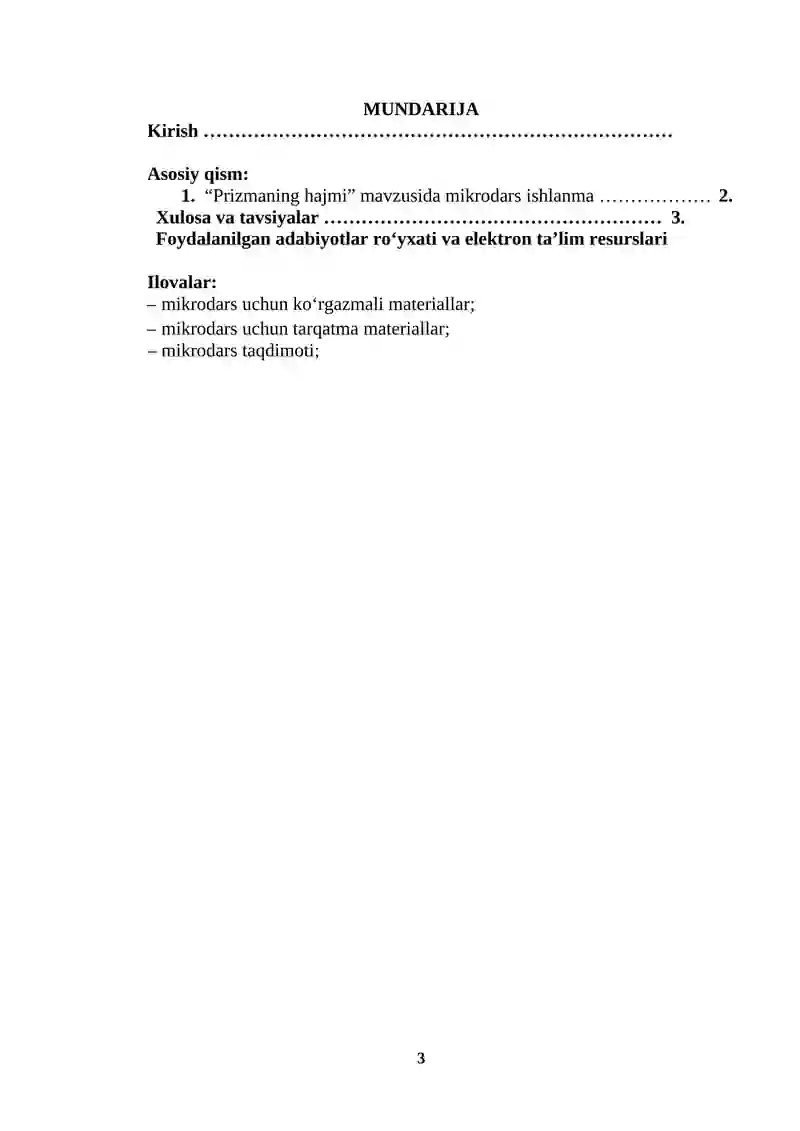 MUNDARIJA

Kirish …………………………………………………………………

Asosiy qism:

1. “Prizmaning hajmi” mavzusida mikrodars ishlanma ……………… 2. Xulosa va tavsiyalar ……………………………………………… 3. Foydalanilgan adabiyotlar ro‘yxati va elektron ta’lim resurslari

Ilovalar:
– mikrodars uchun ko‘rgazmali materiallar;
– mikrodars uchun tarqatma materiallar;
– mikrodars taqdimoti;

3